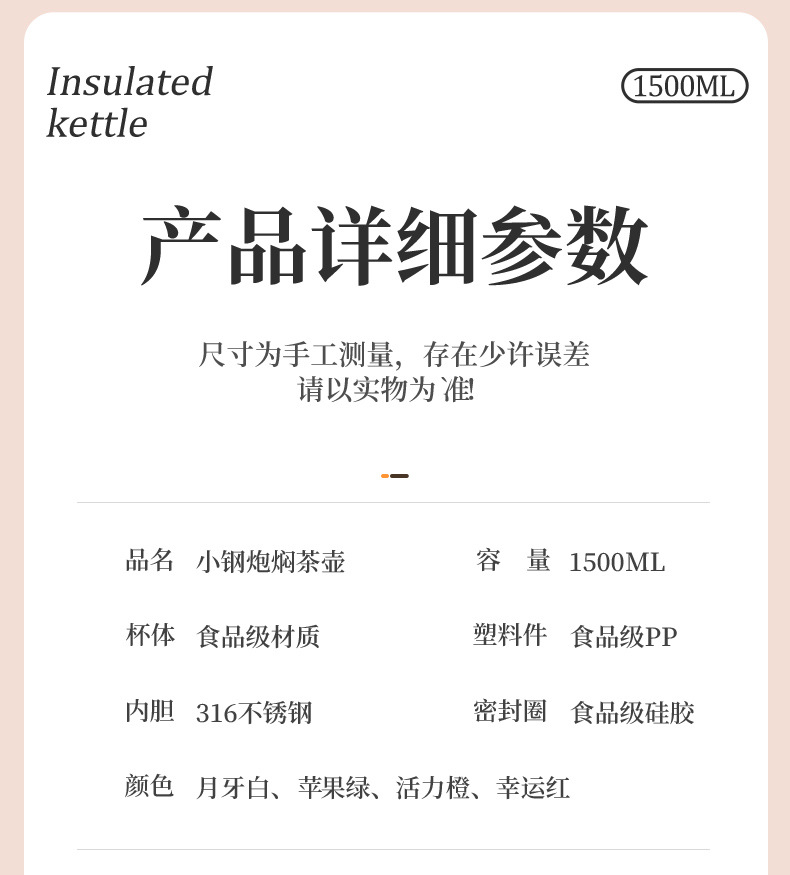 Insulated
kettle

1500ML

产品详细参数

尺寸为手工测量，存在少许误差
请以实物为准!

品名 小钢炮焖茶壶

容 量 1500ML

杯体 食品级材质

塑料件 食品级PP

内胆 316不锈钢

密封圈 食品级硅胶

颜色 月牙白、苹果绿、活力橙、幸运红